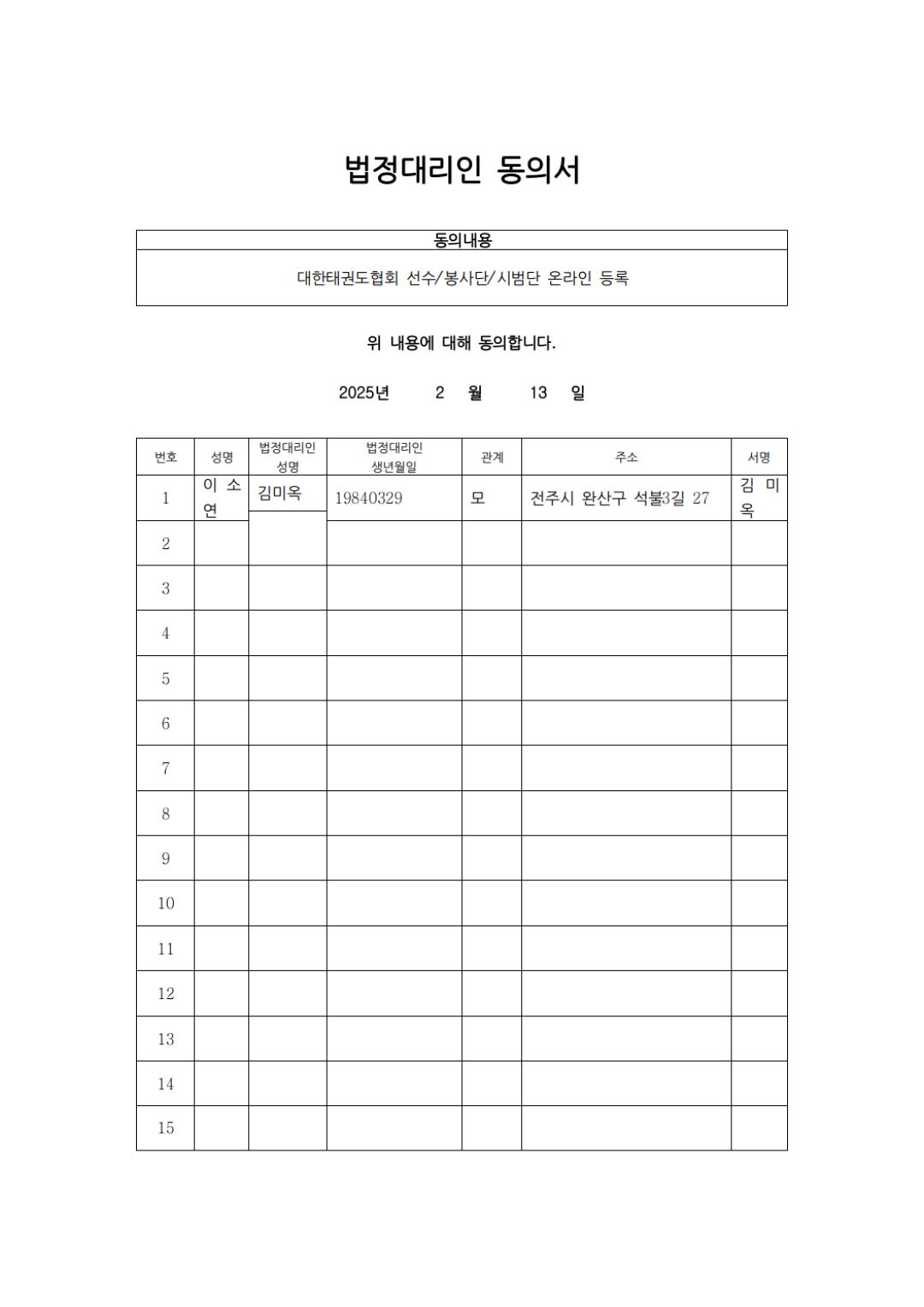 법정대리인 동의서

| 동의내용 |
|---|
| 대한태권도협회 선수/봉사단/시범단 온라인 등록 |

위 내용에 대해 동의합니다.

2025년 2 월 13 일

| 번호 | 성명 | 법정대리인 성명 | 법정대리인 생년월일 | 관계 | 주소 | 서명 |
|---|---|---|---|---|---|---|
| 1 | 이 소 연 | 김미옥 | 19840329 | 모 | 전주시 완산구 석불3길 27 | 김 미 옥 |
| 2 | | | | | | |
| 3 | | | | | | |
| 4 | | | | | | |
| 5 | | | | | | |
| 6 | | | | | | |
| 7 | | | | | | |
| 8 | | | | | | |
| 9 | | | | | | |
| 10 | | | | | | |
| 11 | | | | | | |
| 12 | | | | | | |
| 13 | | | | | | |
| 14 | | | | | | |
| 15 | | | | | | |